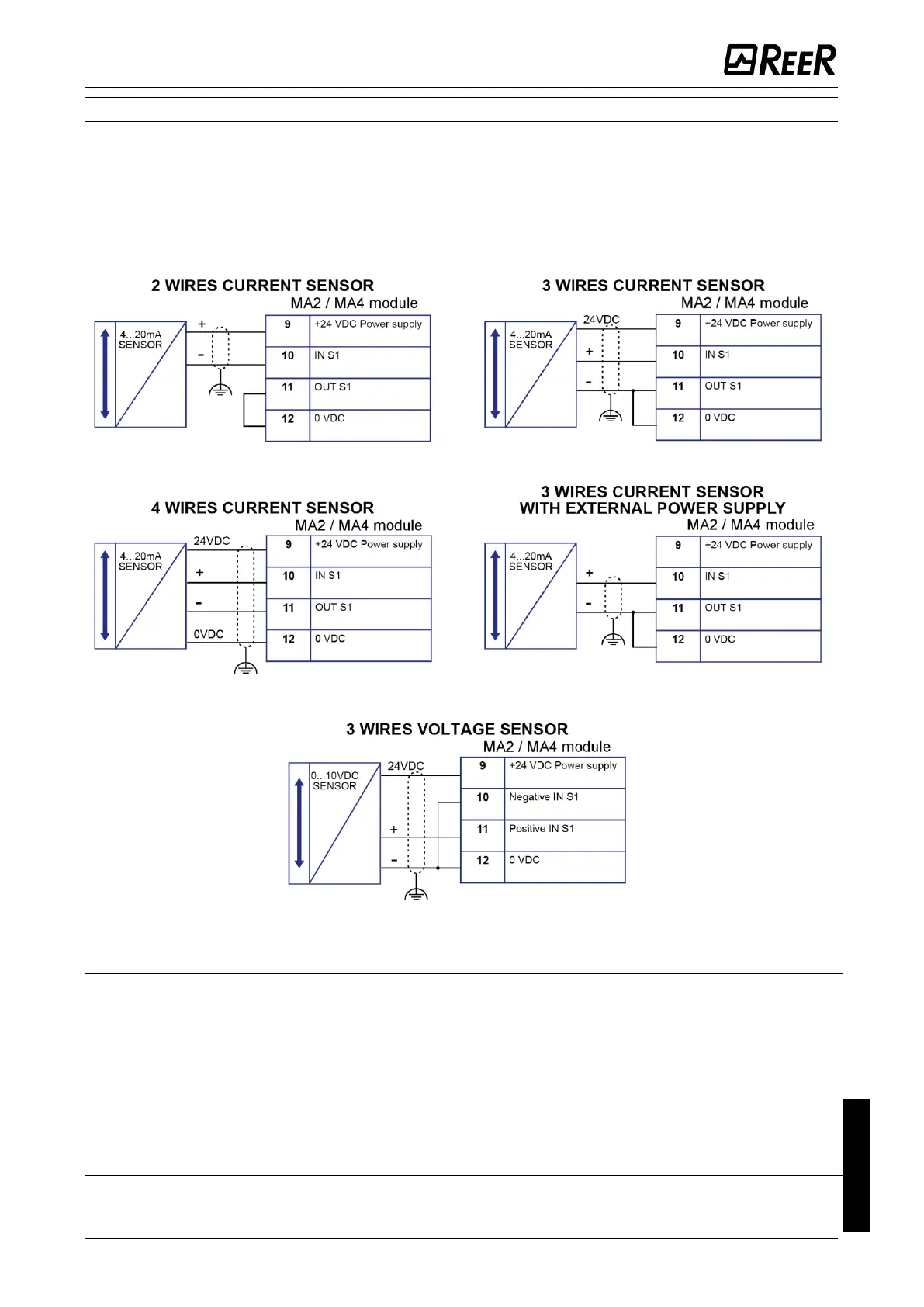 REER

2 WIRES CURRENT SENSOR
MA2 / MA4 module

4...20mA SENSOR

+
-

| 9 | +24 VDC Power supply |
|---|---|
| 10 | IN S1 |
| 11 | OUT S1 |
| 12 | 0 VDC |

3 WIRES CURRENT SENSOR
MA2 / MA4 module

4...20mA SENSOR

24VDC
+
-

| 9 | +24 VDC Power supply |
|---|---|
| 10 | IN S1 |
| 11 | OUT S1 |
| 12 | 0 VDC |

4 WIRES CURRENT SENSOR
MA2 / MA4 module

4...20mA SENSOR

24VDC
+
-
0VDC

| 9 | +24 VDC Power supply |
|---|---|
| 10 | IN S1 |
| 11 | OUT S1 |
| 12 | 0 VDC |

3 WIRES CURRENT SENSOR
WITH EXTERNAL POWER SUPPLY
MA2 / MA4 module

4...20mA SENSOR

+
-

| 9 | +24 VDC Power supply |
|---|---|
| 10 | IN S1 |
| 11 | OUT S1 |
| 12 | 0 VDC |

3 WIRES VOLTAGE SENSOR
MA2 / MA4 module

0...10VDC SENSOR

24VDC
+
-

| 9 | +24 VDC Power supply |
|---|---|
| 10 | Negative IN S1 |
| 11 | Positive IN S1 |
| 12 | 0 VDC |